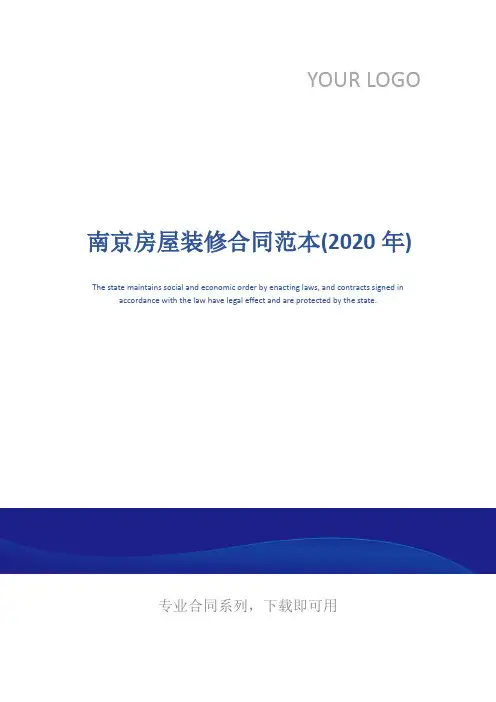 YOUR LOGO

南京房屋装修合同范本(2020年)

The state maintains social and economic order by enacting laws, and contracts signed in accordance with the law have legal effect and are protected by the state.

专业合同系列，下载即可用